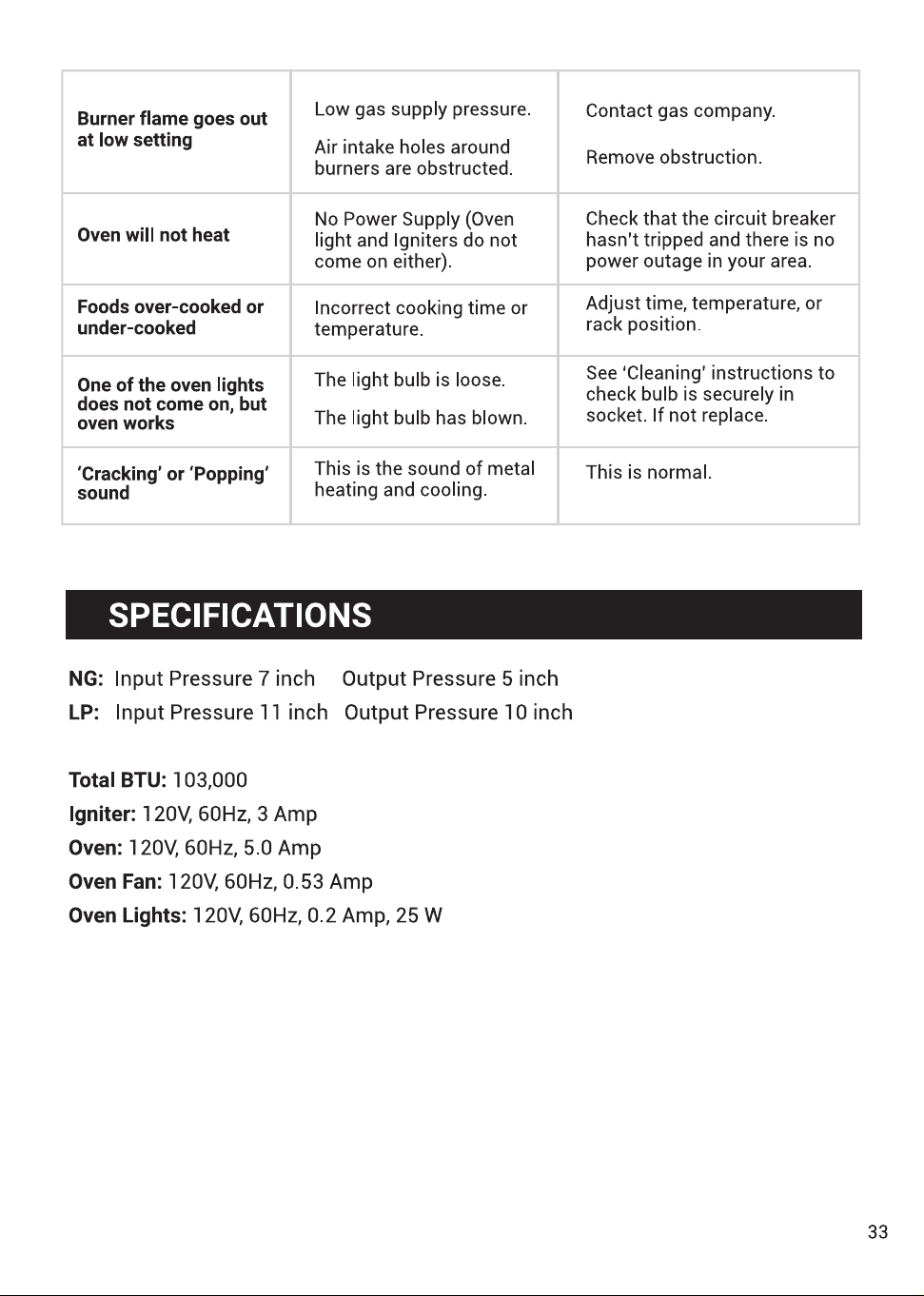 | Burner flame goes out at low setting | Low gas supply pressure. Air intake holes around burners are obstructed. | Contact gas company. Remove obstruction. |
|---|---|---|
| Oven will not heat | No Power Supply (Oven light and Igniters do not come on either). | Check that the circuit breaker hasn't tripped and there is no power outage in your area. |
| Foods over-cooked or under-cooked | Incorrect cooking time or temperature. | Adjust time, temperature, or rack position. |
| One of the oven lights does not come on, but oven works | The light bulb is loose. The light bulb has blown. | See 'Cleaning' instructions to check bulb is securely in socket. If not replace. |
| 'Cracking' or 'Popping' sound | This is the sound of metal heating and cooling. | This is normal. |

SPECIFICATIONS

NG: Input Pressure 7 inch Output Pressure 5 inch
LP: Input Pressure 11 inch Output Pressure 10 inch

Total BTU: 103,000
Igniter: 120V, 60Hz, 3 Amp
Oven: 120V, 60Hz, 5.0 Amp
Oven Fan: 120V, 60Hz, 0.53 Amp
Oven Lights: 120V, 60Hz, 0.2 Amp, 25 W

33